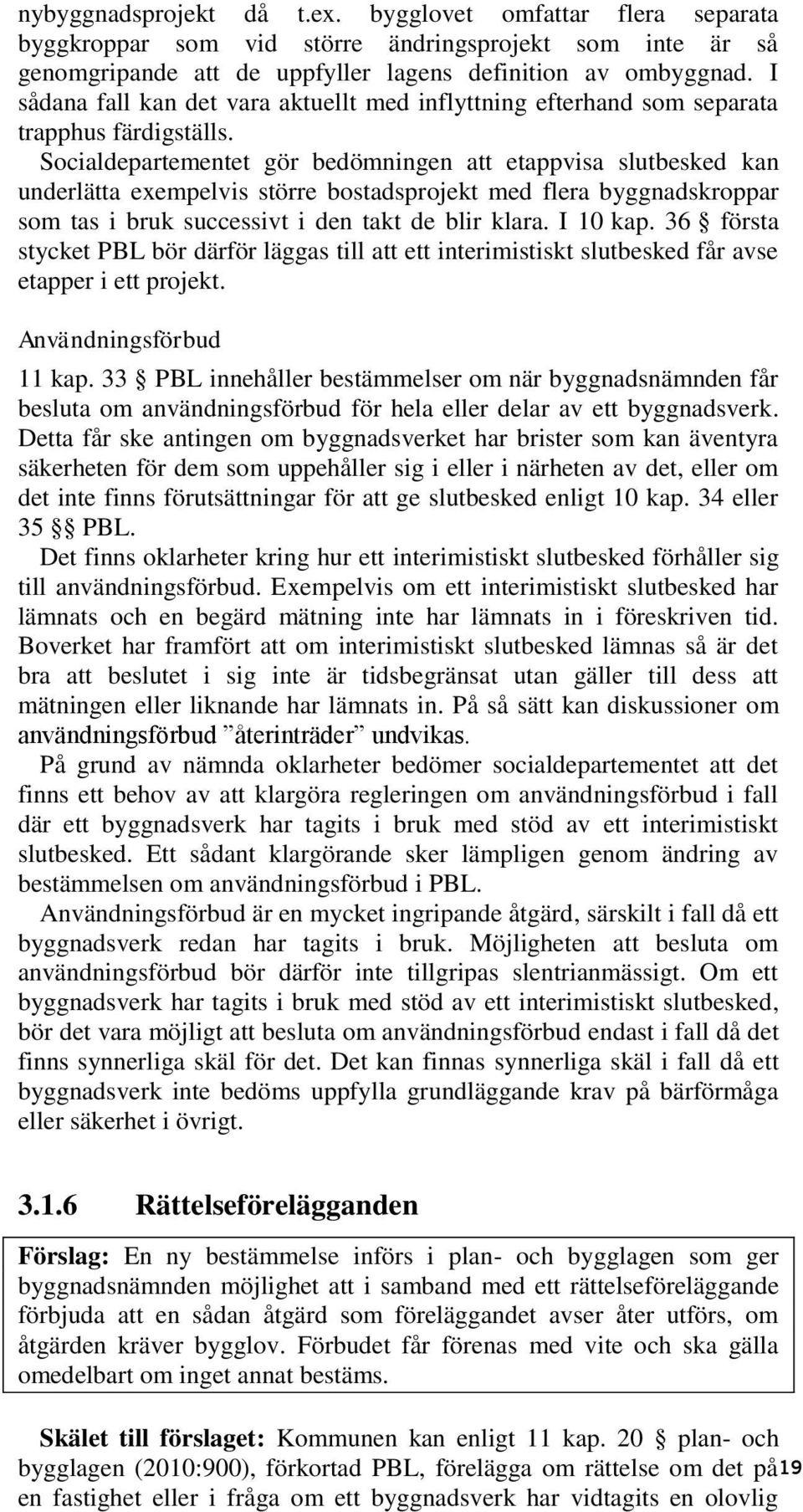 nybyggnadsprojekt då t.ex. bygglovet omfattar flera separata byggkroppar som vid större ändringsprojekt som inte är så genomgripande att de uppfyller lagens definition av ombyggnad. I sådana fall kan det vara aktuellt med inflyttning efterhand som separata trapphus färdigställs.

Socialdepartementet gör bedömningen att etappvisa slutbesked kan underlätta exempelvis större bostadsprojekt med flera byggnadskroppar som tas i bruk successivt i den takt de blir klara. I 10 kap. 36 § första stycket PBL bör därför läggas till att ett interimistiskt slutbesked får avse etapper i ett projekt.

Användningsförbud

11 kap. 33 § PBL innehåller bestämmelser om när byggnadsnämnden får besluta om användningsförbud för hela eller delar av ett byggnadsverk. Detta får ske antingen om byggnadsverket har brister som kan äventyra säkerheten för dem som uppehåller sig i eller i närheten av det, eller om det inte finns förutsättningar för att ge slutbesked enligt 10 kap. 34 eller 35 §§ PBL.

Det finns oklarheter kring hur ett interimistiskt slutbesked förhåller sig till användningsförbud. Exempelvis om ett interimistiskt slutbesked har lämnats och en begärd mätning inte har lämnats in i föreskriven tid. Boverket har framfört att om interimistiskt slutbesked lämnas så är det bra att beslutet i sig inte är tidsbegränsat utan gäller till dess att mätningen eller liknande har lämnats in. På så sätt kan diskussioner om användningsförbud ”återinträder” undvikas.

På grund av nämnda oklarheter bedömer socialdepartementet att det finns ett behov av att klargöra regleringen om användningsförbud i fall där ett byggnadsverk har tagits i bruk med stöd av ett interimistiskt slutbesked. Ett sådant klargörande sker lämpligen genom ändring av bestämmelsen om användningsförbud i PBL.

Användningsförbud är en mycket ingripande åtgärd, särskilt i fall då ett byggnadsverk redan har tagits i bruk. Möjligheten att besluta om användningsförbud bör därför inte tillgripas slentrianmässigt. Om ett byggnadsverk har tagits i bruk med stöd av ett interimistiskt slutbesked, bör det vara möjligt att besluta om användningsförbud endast i fall då det finns synnerliga skäl för det. Det kan finnas synnerliga skäl i fall då ett byggnadsverk inte bedöms uppfylla grundläggande krav på bärförmåga eller säkerhet i övrigt.

3.1.6 Rättelseförelägganden

Förslag: En ny bestämmelse införs i plan- och bygglagen som ger byggnadsnämnden möjlighet att i samband med ett rättelseföreläggande förbjuda att en sådan åtgärd som föreläggandet avser åter utförs, om åtgärden kräver bygglov. Förbudet får förenas med vite och ska gälla omedelbart om inget annat bestäms.

Skälet till förslaget: Kommunen kan enligt 11 kap. 20 § plan- och bygglagen (2010:900), förkortad PBL, förelägga om rättelse om det på en fastighet eller i fråga om ett byggnadsverk har vidtagits en olovlig

19